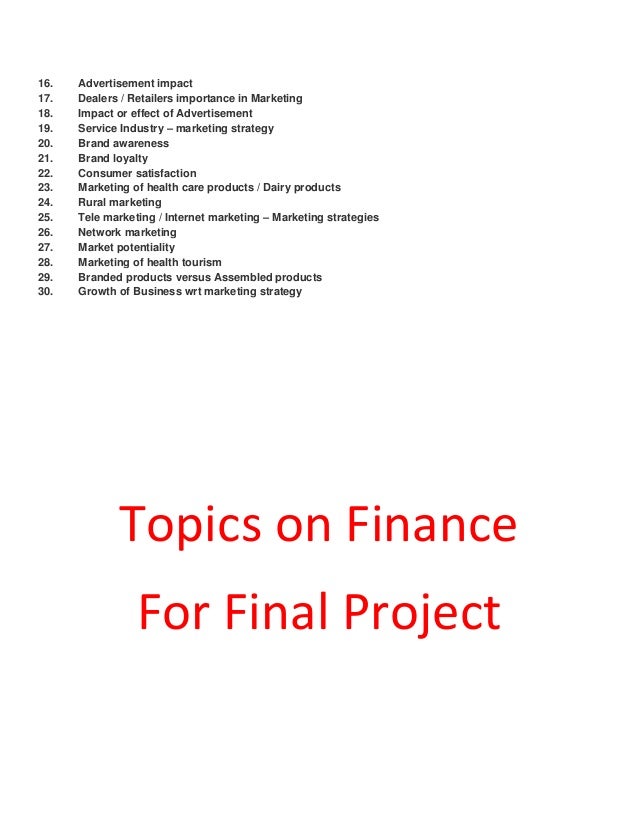 16. Advertisement impact
17. Dealers / Retailers importance in Marketing
18. Impact or effect of Advertisement
19. Service Industry – marketing strategy
20. Brand awareness
21. Brand loyalty
22. Consumer satisfaction
23. Marketing of health care products / Dairy products
24. Rural marketing
25. Tele marketing / Internet marketing – Marketing strategies
26. Network marketing
27. Market potentiality
28. Marketing of health tourism
29. Branded products versus Assembled products
30. Growth of Business wrt marketing strategy

Topics on Finance

For Final Project